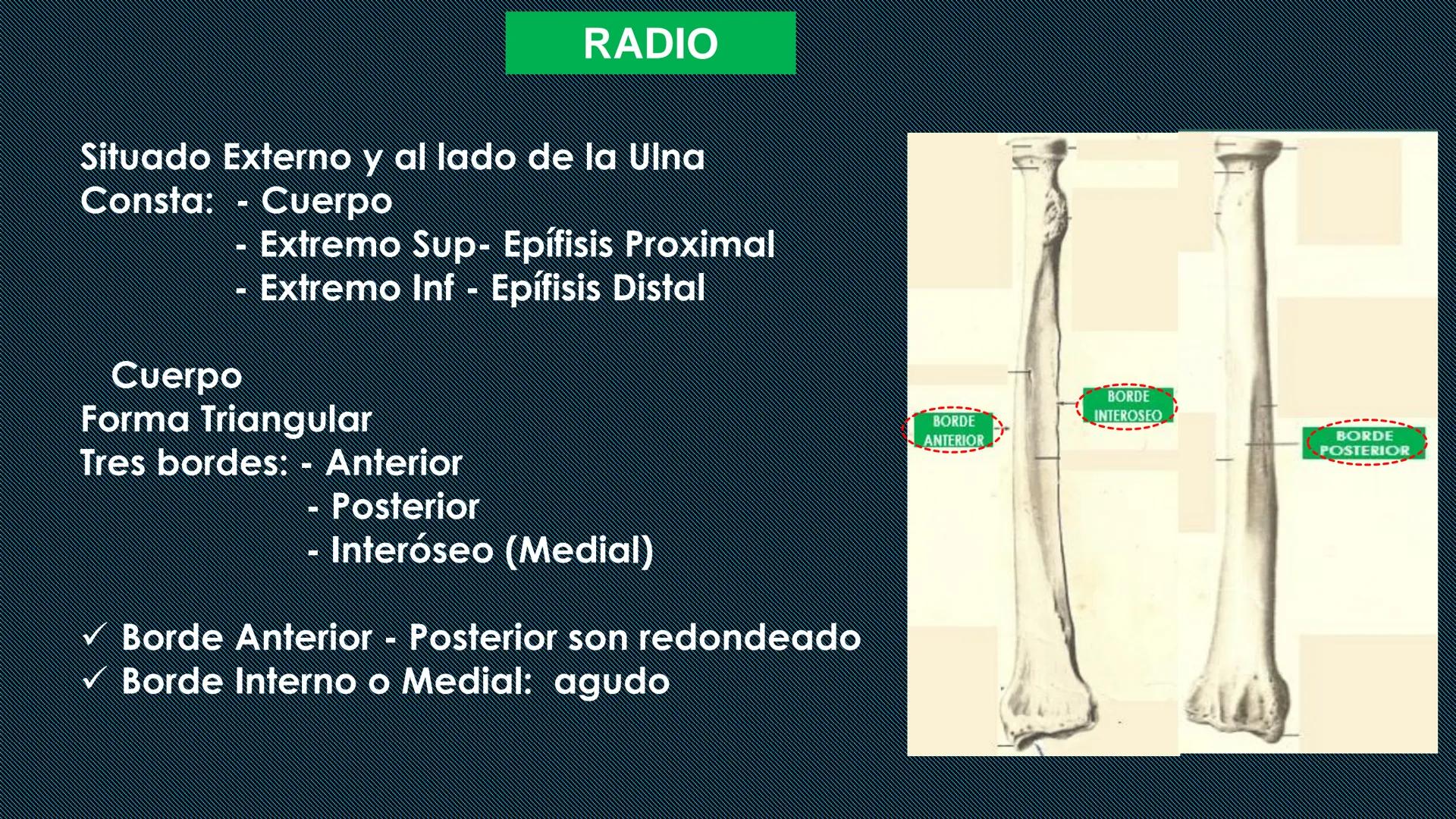 RADIO

Situado Externo y al lado de la Ulna
Consta: - Cuerpo
- Extremo Sup- Epífisis Proximal
- Extremo Inf - Epífisis Distal

Cuerpo
Forma Triangular
Tres bordes: - Anterior
- Posterior
- Interóseo (Medial)

✓ Borde Anterior - Posterior son redondeado
✓ Borde Interno o Medial: agudo

BORDE ANTERIOR
BORDE INTEROSEO
BORDE POSTERIOR